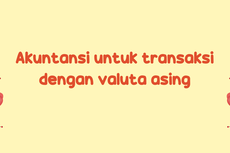 Akuntansi untuk transaksi dengan valuta asing